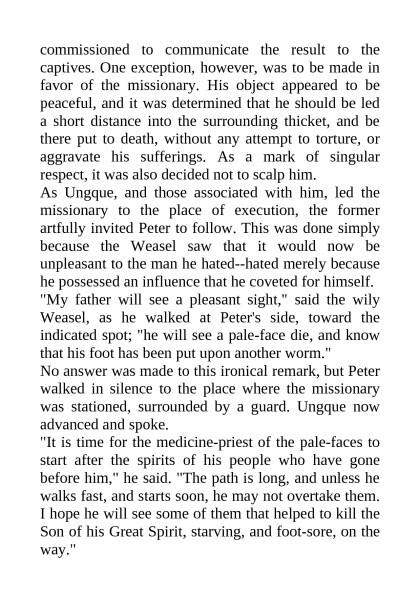 commissioned to communicate the result to the captives. One exception, however, was to be made in favor of the missionary. His object appeared to be peaceful, and it was determined that he should be led a short distance into the surrounding thicket, and be there put to death, without any attempt to torture, or aggravate his sufferings. As a mark of singular respect, it was also decided not to scalp him.
As Ungque, and those associated with him, led the missionary to the place of execution, the former artfully invited Peter to follow. This was done simply because the Weasel saw that it would now be unpleasant to the man he hated--hated merely because he possessed an influence that he coveted for himself.
"My father will see a pleasant sight," said the wily Weasel, as he walked at Peter's side, toward the indicated spot; "he will see a pale-face die, and know that his foot has been put upon another worm."
No answer was made to this ironical remark, but Peter walked in silence to the place where the missionary was stationed, surrounded by a guard. Ungque now advanced and spoke.
"It is time for the medicine-priest of the pale-faces to start after the spirits of his people who have gone before him," he said. "The path is long, and unless he walks fast, and starts soon, he may not overtake them. I hope he will see some of them that helped to kill the Son of his Great Spirit, starving, and foot-sore, on the way."